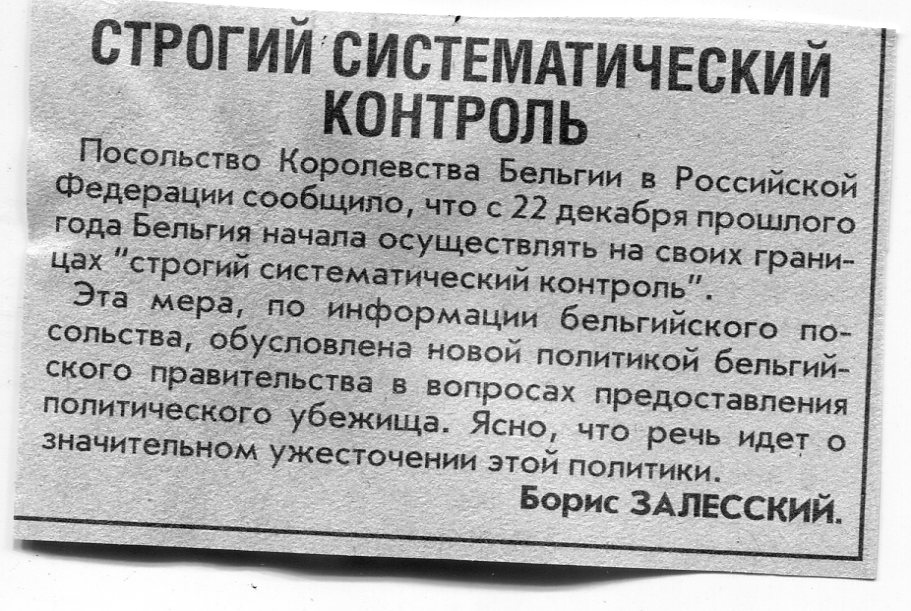 СТРОГИЙ СИСТЕМАТИЧЕСКИЙ КОНТРОЛЬ

Посольство Королевства Бельгии в Российской Федерации сообщило, что с 22 декабря прошлого года Бельгия начала осуществлять на своих границах "строгий систематический контроль".

Эта мера, по информации бельгийского посольства, обусловлена новой политикой бельгийского правительства в вопросах предоставления политического убежища. Ясно, что речь идет о значительном ужесточении этой политики.

Борис ЗАЛЕССКИЙ.